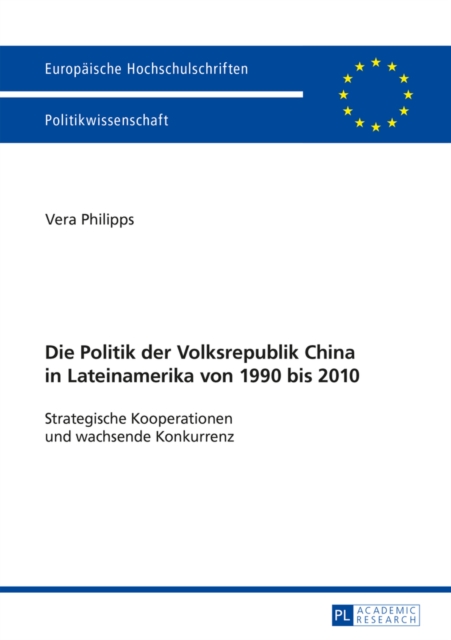 Europäische Hochschulschriften

Politikwissenschaft

Vera Philipps

Die Politik der Volksrepublik China in Lateinamerika von 1990 bis 2010

Strategische Kooperationen und wachsende Konkurrenz

PL ACADEMIC RESEARCH